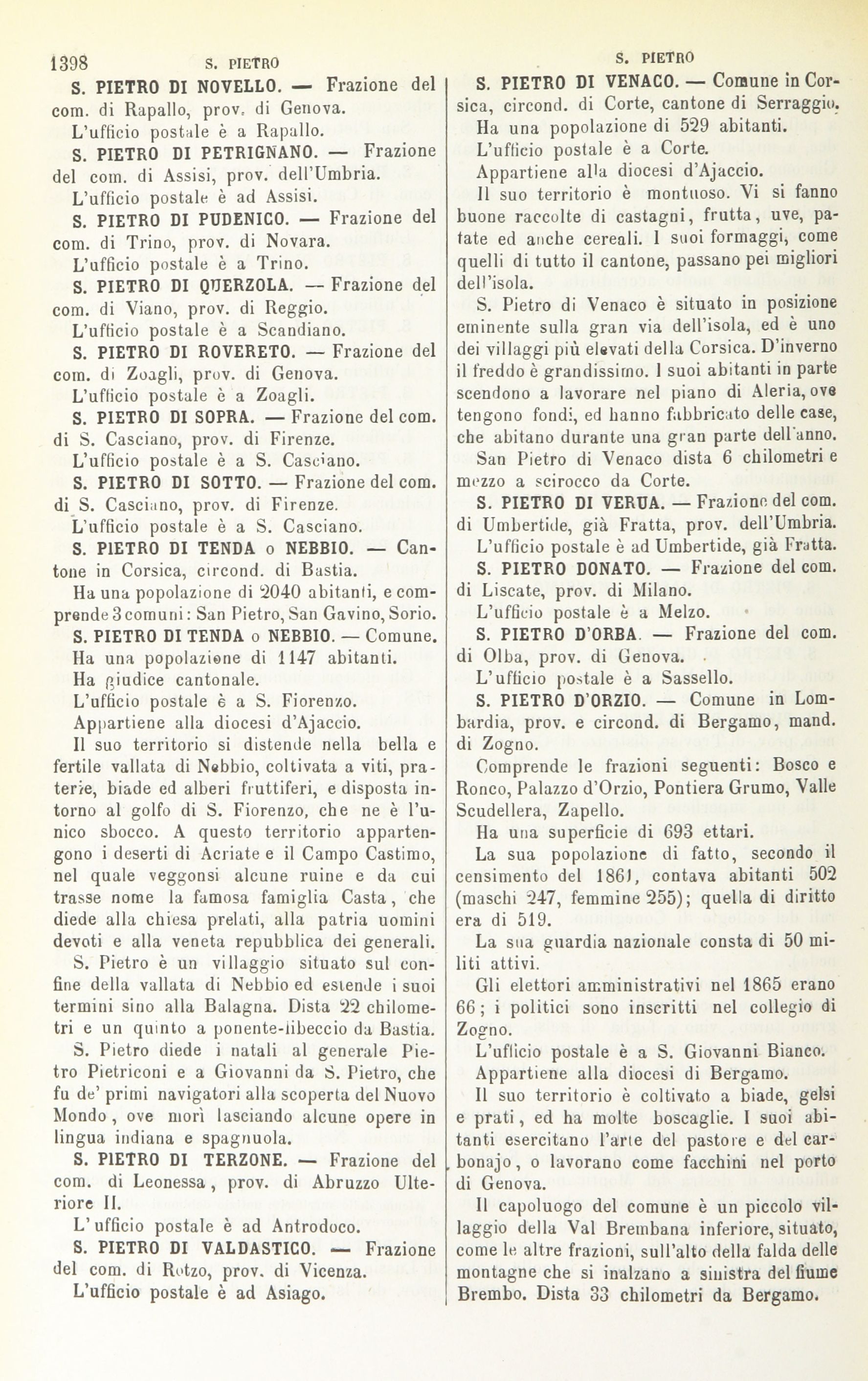 1398 S. PIETRO

S. PIETRO DI NOVELLO. — Frazione del com. di Rapallo, prov. di Genova.

L'ufficio postale è a Rapallo.

S. PIETRO DI PETRIGNANO. — Frazione del com. di Assisi, prov. dell'Umbria.

L'ufficio postale è ad Assisi.

S. PIETRO DI PUDENICO. — Frazione del com. di Trino, prov. di Novara.

L'ufficio postale è a Trino.

S. PIETRO DI QUERZOLA. — Frazione del com. di Viano, prov. di Reggio.

L'ufficio postale è a Scandiano.

S. PIETRO DI ROVERETO. — Frazione del com. di Zoagli, prov. di Genova.

L'ufficio postale è a Zoagli.

S. PIETRO DI SOPRA. — Frazione del com. di S. Casciano, prov. di Firenze.

L'ufficio postale è a S. Casciano.

S. PIETRO DI SOTTO. — Frazione del com. di S. Casciano, prov. di Firenze.

L'ufficio postale è a S. Casciano.

S. PIETRO DI TENDA o NEBBIO. — Cantone in Corsica, circond. di Bastia.

Ha una popolazione di 2040 abitanti, e comprende 3 comuni: San Pietro, San Gavino, Sorio.

S. PIETRO DI TENDA o NEBBIO. — Comune. Ha una popolazione di 1147 abitanti.

Ha giudice cantonale.

L'ufficio postale è a S. Fiorenzo.

Appartiene alla diocesi d'Ajaccio.

Il suo territorio si distende nella bella e fertile vallata di Nebbio, coltivata a viti, praterie, biade ed alberi fruttiferi, e disposta intorno al golfo di S. Fiorenzo, che ne è l'unico sbocco. A questo territorio appartengono i deserti di Acriate e il Campo Castimo, nel quale veggonsi alcune ruine e da cui trasse nome la famosa famiglia Casta, che diede alla chiesa prelati, alla patria uomini devoti e alla veneta repubblica dei generali.

S. Pietro è un villaggio situato sul confine della vallata di Nebbio ed estende i suoi termini sino alla Balagna. Dista 22 chilometri e un quinto a ponente-libeccio da Bastia.

S. Pietro diede i natali al generale Pietro Pietriconi e a Giovanni da S. Pietro, che fu de' primi navigatori alla scoperta del Nuovo Mondo, ove morì lasciando alcune opere in lingua indiana e spagnuola.

S. PIETRO DI TERZONE. — Frazione del com. di Leonessa, prov. di Abruzzo Ulteriore II.

L'ufficio postale è ad Antrodoco.

S. PIETRO DI VALDASTICO. — Frazione del com. di Rotzo, prov. di Vicenza.

L'ufficio postale è ad Asiago.

S. PIETRO

S. PIETRO DI VENACO. — Comune in Corsica, circond. di Corte, cantone di Serraggio.

Ha una popolazione di 529 abitanti.

L'ufficio postale è a Corte.

Appartiene alla diocesi d'Ajaccio.

Il suo territorio è montuoso. Vi si fanno buone raccolte di castagni, frutta, uve, patate ed anche cereali. I suoi formaggi, come quelli di tutto il cantone, passano pei migliori dell'isola.

S. Pietro di Venaco è situato in posizione eminente sulla gran via dell'isola, ed è uno dei villaggi più elevati della Corsica. D'inverno il freddo è grandissimo. I suoi abitanti in parte scendono a lavorare nel piano di Aleria, ove tengono fondi, ed hanno fabbricato delle case, che abitano durante una gran parte dell'anno.

San Pietro di Venaco dista 6 chilometri e mezzo a scirocco da Corte.

S. PIETRO DI VERUA. — Frazione del com. di Umbertide, già Fratta, prov. dell'Umbria.

L'ufficio postale è ad Umbertide, già Fratta.

S. PIETRO DONATO. — Frazione del com. di Liscate, prov. di Milano.

L'ufficio postale è a Melzo.

S. PIETRO D'ORBA. — Frazione del com. di Olba, prov. di Genova.

L'ufficio postale è a Sassello.

S. PIETRO D'ORZIO. — Comune in Lombardia, prov. e circond. di Bergamo, mand. di Zogno.

Comprende le frazioni seguenti: Bosco e Ronco, Palazzo d'Orzio, Pontiera Grumo, Valle Scudellera, Zapello.

Ha una superficie di 693 ettari.

La sua popolazione di fatto, secondo il censimento del 1861, contava abitanti 502 (maschi 247, femmine 255); quella di diritto era di 519.

La sua guardia nazionale consta di 50 militi attivi.

Gli elettori amministrativi nel 1865 erano 66; i politici sono inscritti nel collegio di Zogno.

L'ufficio postale è a S. Giovanni Bianco.

Appartiene alla diocesi di Bergamo.

Il suo territorio è coltivato a biade, gelsi e prati, ed ha molte boscaglie. I suoi abitanti esercitano l'arte del pastore e del carbonajo, o lavorano come facchini nel porto di Genova.

Il capoluogo del comune è un piccolo villaggio della Val Brembana inferiore, situato, come le altre frazioni, sull'alto della falda delle montagne che si inalzano a sinistra del fiume Brembo. Dista 33 chilometri da Bergamo.